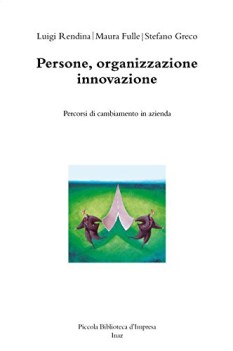 Luigi Rendina | Maura Fulle | Stefano Greco

Persone, organizzazione innovazione

Percorsi di cambiamento in azienda

Piccola Biblioteca d'Impresa
Inaz